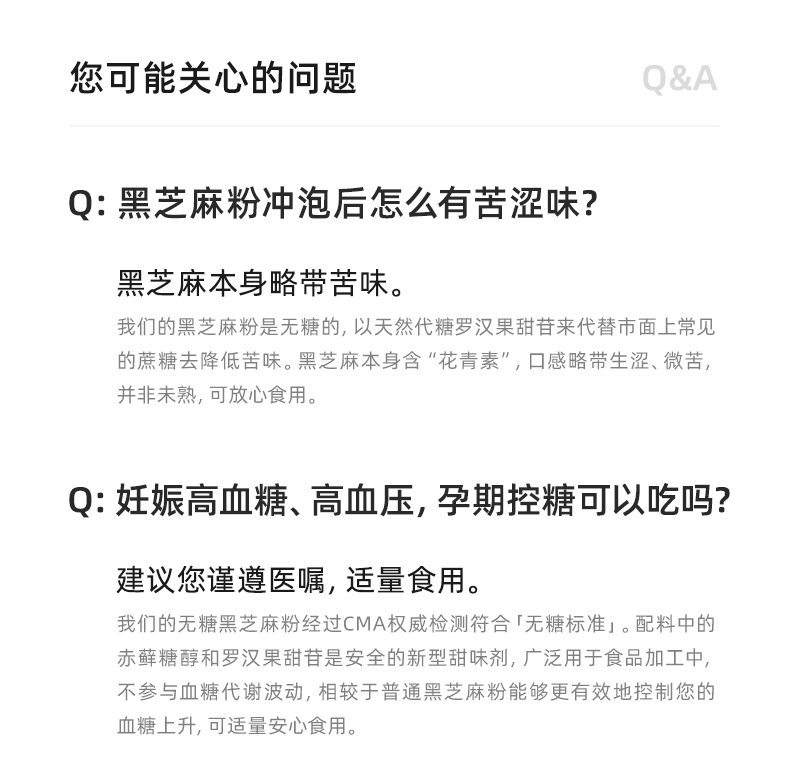 您可能关心的问题

Q&A

Q: 黑芝麻粉冲泡后怎么有苦涩味?

黑芝麻本身略带苦味。

我们的黑芝麻粉是无糖的, 以天然代糖罗汉果甜苷来代替市面上常见的蔗糖去降低苦味。黑芝麻本身含“花青素”, 口感略带生涩、微苦, 并非未熟, 可放心食用。

Q: 妊娠高血糖、高血压, 孕期控糖可以吃吗?

建议您谨遵医嘱, 适量食用。

我们的无糖黑芝麻粉经过CMA权威检测符合「无糖标准」。配料中的赤藓糖醇和罗汉果甜苷是安全的新型甜味剂, 广泛用于食品加工中, 不参与血糖代谢波动, 相较于普通黑芝麻粉能够更有效地控制您的血糖上升, 可适量安心食用。